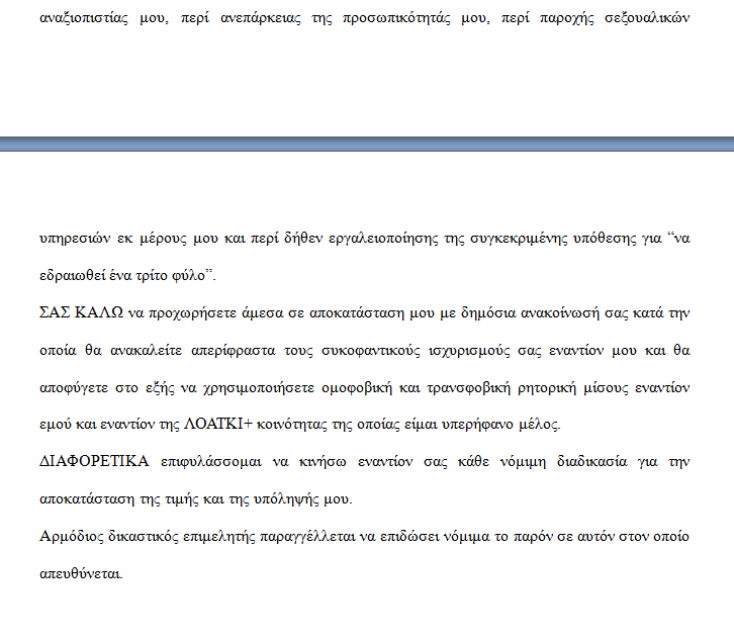 αναξιοπιστίας μου, περί ανεπάρκειας της προσωπικότητάς μου, περί παροχής σεξουαλικών

υπηρεσιών εκ μέρους μου και περί δήθεν εργαλειοποίησης της συγκεκριμένης υπόθεσης για "να εδραιωθεί ένα τρίτο φύλο".

ΣΑΣ ΚΑΛΩ να προχωρήσετε άμεσα σε αποκατάσταση μου με δημόσια ανακοίνωσή σας κατά την οποία θα ανακαλείτε απερίφραστα τους συκοφαντικούς ισχυρισμούς σας εναντίον μου και θα αποφύγετε στο εξής να χρησιμοποιήσετε ομοφοβική και τρανσφοβική ρητορική μίσους εναντίον εμού και εναντίον της ΛΟΑΤΚΙ+ κοινότητας της οποίας είμαι υπερήφανο μέλος.

ΔΙΑΦΟΡΕΤΙΚΑ επιφυλάσσομαι να κινήσω εναντίον σας κάθε νόμιμη διαδικασία για την αποκατάσταση της τιμής και της υπόληψής μου.

Αρμόδιος δικαστικός επιμελητής παραγγέλλεται να επιδώσει νόμιμα το παρόν σε αυτόν στον οποίο απευθύνεται.